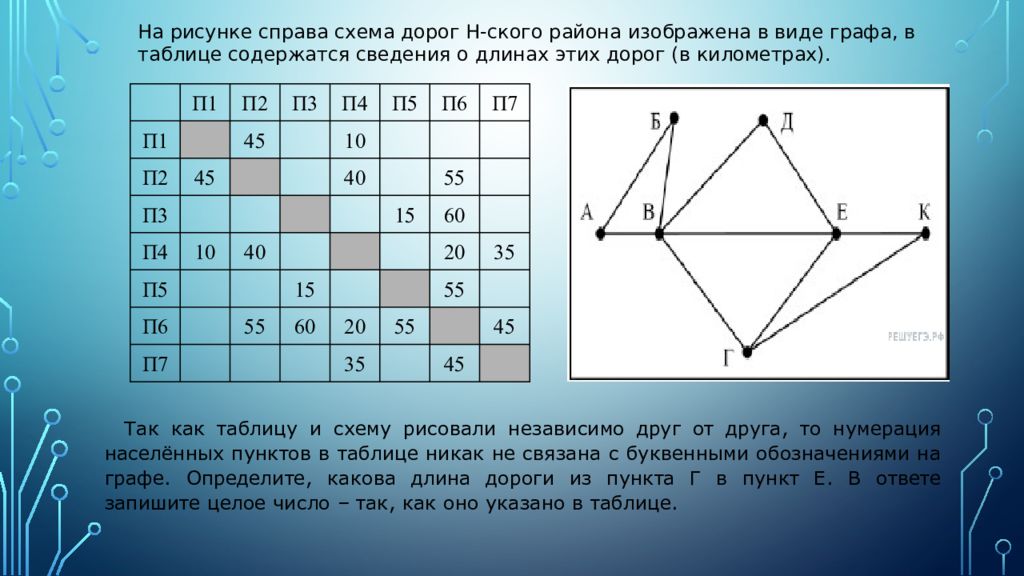 На рисунке справа схема дорог Н-ского района изображена в виде графа, в таблице содержатся сведения о длинах этих дорог (в километрах).

|  | П1 | П2 | П3 | П4 | П5 | П6 | П7 |
|---|---|---|---|---|---|---|---|
| П1 |  | 45 |  | 10 |  |  |  |
| П2 | 45 |  |  | 40 |  | 55 |  |
| П3 |  |  |  |  | 15 | 60 |  |
| П4 | 10 | 40 |  |  |  | 20 | 35 |
| П5 |  |  | 15 |  |  | 55 |  |
| П6 |  | 55 | 60 | 20 | 55 |  | 45 |
| П7 |  |  |  | 35 |  | 45 |  |

Б Д А В Е К Г

РЕШУЕГЭ.РФ

Так как таблицу и схему рисовали независимо друг от друга, то нумерация населённых пунктов в таблице никак не связана с буквенными обозначениями на графе. Определите, какова длина дороги из пункта Г в пункт Е. В ответе запишите целое число – так, как оно указано в таблице.